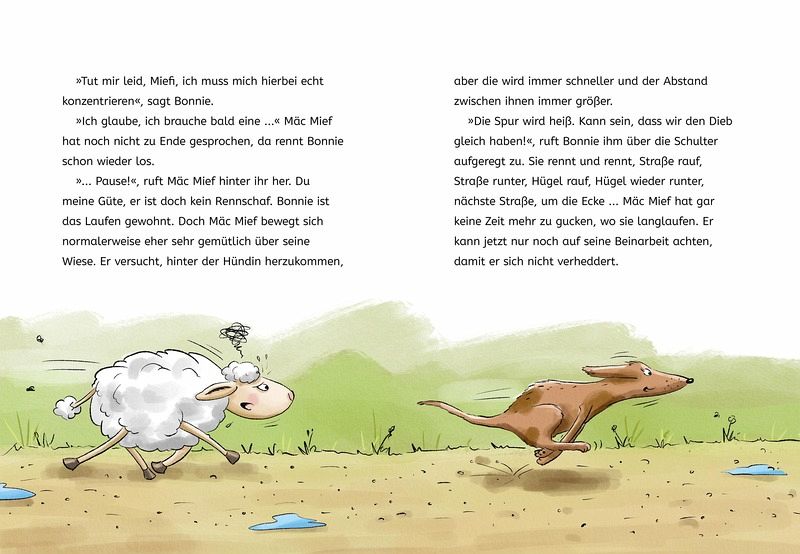 »Tut mir leid, Miefi, ich muss mich hierbei echt konzentrieren«, sagt Bonnie.

»Ich glaube, ich brauche bald eine ...« Mäc Mief hat noch nicht zu Ende gesprochen, da rennt Bonnie schon wieder los.

»... Pause!«, ruft Mäc Mief hinter ihr her. Du meine Güte, er ist doch kein Rennschaf. Bonnie ist das Laufen gewohnt. Doch Mäc Mief bewegt sich normalerweise eher sehr gemütlich über seine Wiese. Er versucht, hinter der Hündin herzukommen, aber die wird immer schneller und der Abstand zwischen ihnen immer größer.

»Die Spur wird heiß. Kann sein, dass wir den Dieb gleich haben!«, ruft Bonnie ihm über die Schulter aufgeregt zu. Sie rennt und rennt, Straße rauf, Straße runter, Hügel rauf, Hügel wieder runter, nächste Straße, um die Ecke ... Mäc Mief hat gar keine Zeit mehr zu gucken, wo sie langlaufen. Er kann jetzt nur noch auf seine Beinarbeit achten, damit er sich nicht verheddert.